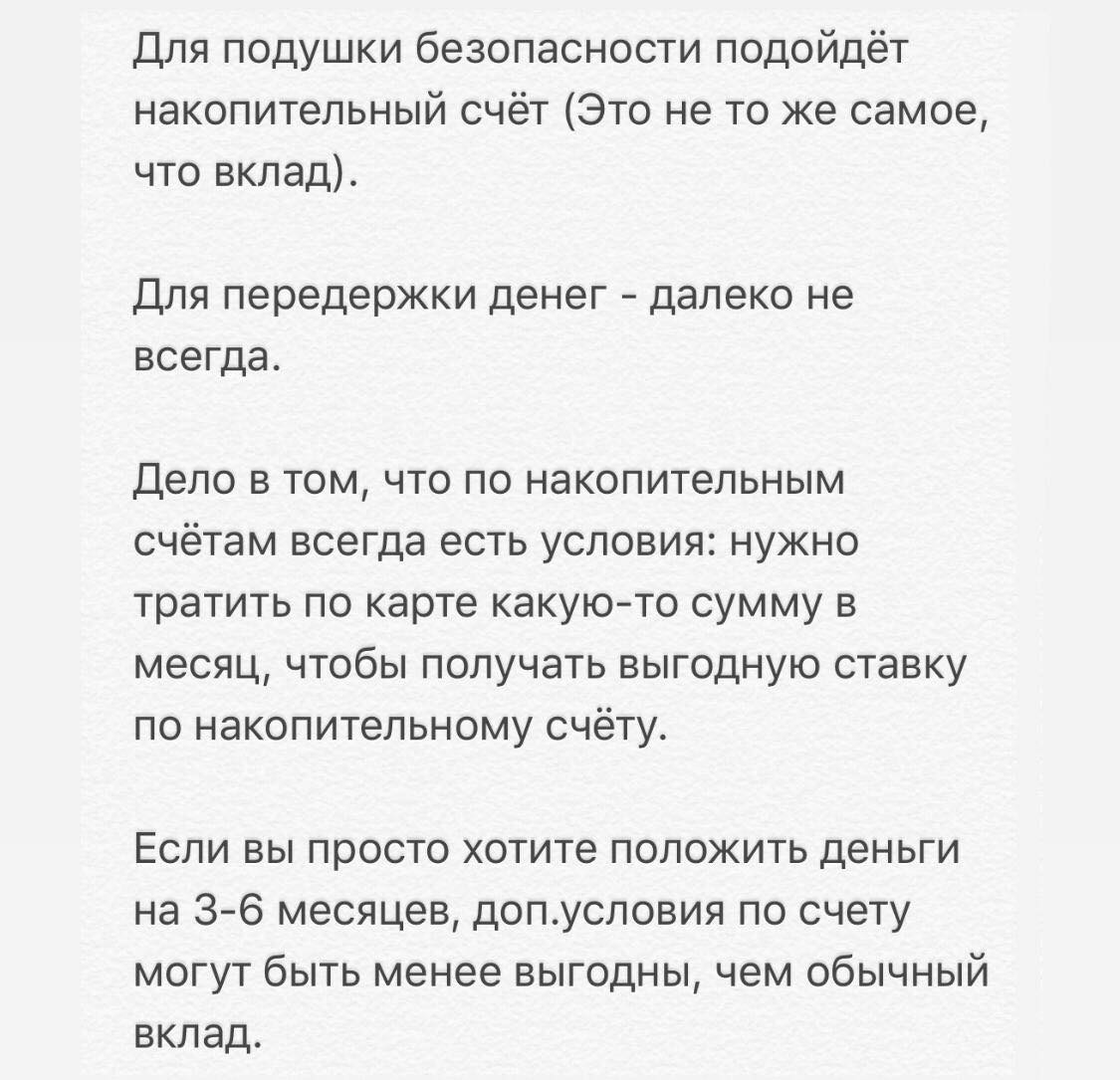 Для подушки безопасности подойдёт накопительный счёт (Это не то же самое, что вклад).

Для передержки денег - далеко не всегда.

Дело в том, что по накопительным счётам всегда есть условия: нужно тратить по карте какую-то сумму в месяц, чтобы получать выгодную ставку по накопительному счёту.

Если вы просто хотите положить деньги на 3-6 месяцев, доп.условия по счету могут быть менее выгодны, чем обычный вклад.